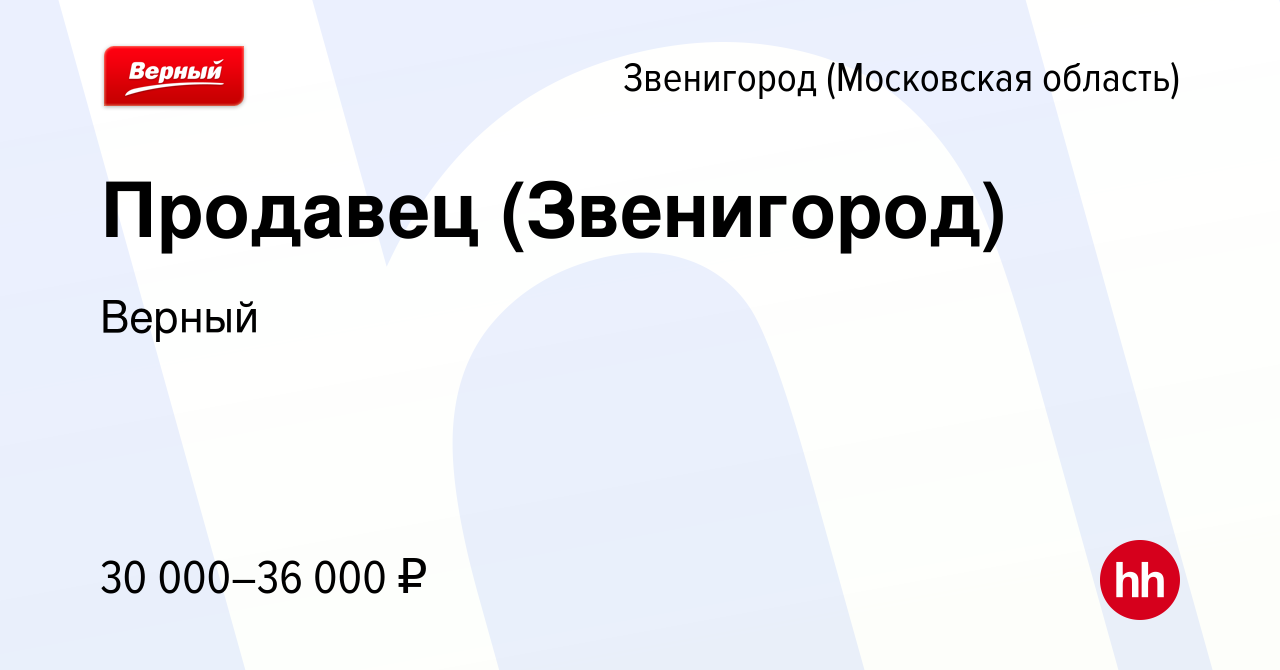 Верный

Звенигород (Московская область)

Продавец (Звенигород)

Верный

30 000–36 000 ₽

hh